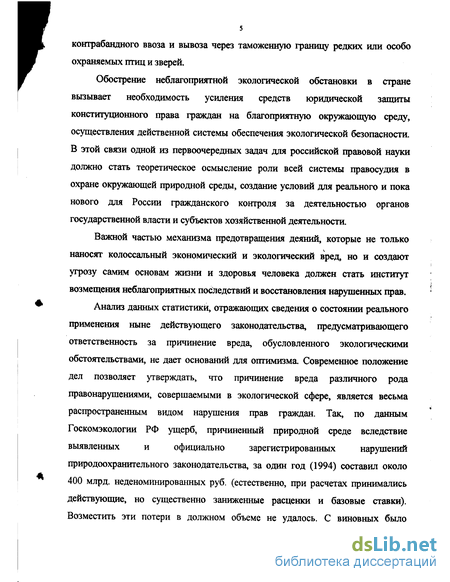 5

контрабандного ввоза и вывоза через таможенную границу редких или особо охраняемых птиц и зверей.

Обострение неблагоприятной экологической обстановки в стране вызывает необходимость усиления средств юридической защиты конституционного права граждан на благоприятную окружающую среду, осуществления действенной системы обеспечения экологической безопасности. В этой связи одной из первоочередных задач для российской правовой науки должно стать теоретическое осмысление роли всей системы правосудия в охране окружающей природной среды, создание условий для реального и пока нового для России гражданского контроля за деятельностью органов государственной власти и субъектов хозяйственной деятельности.

Важной частью механизма предотвращения деяний, которые не только наносят колоссальный экономический и экологический вред, но и создают угрозу самим основам жизни и здоровья человека должен стать институт возмещения неблагоприятных последствий и восстановления нарушенных прав.

Анализ данных статистики, отражающих сведения о состоянии реального применения ныне действующего законодательства, предусматривающего ответственность за причинение вреда, обусловленного экологическими обстоятельствами, не дает оснований для оптимизма. Современное положение дел позволяет утверждать, что причинение вреда различного рода правонарушениями, совершаемыми в экологической сфере, является весьма распространенным видом нарушения прав граждан. Так, по данным Госкомэкологии РФ ущерб, причиненный природной среде вследствие выявленных и официально зарегистрированных нарушений природоохранительного законодательства, за один год (1994) составил около 400 млрд. неденоминированных руб. (естественно, при расчетах принимались действующие, но существенно заниженные расценки и базовые ставки). Возместить эти потери в должном объеме не удалось. С виновных было

dsLib.net
библиотека диссертаций